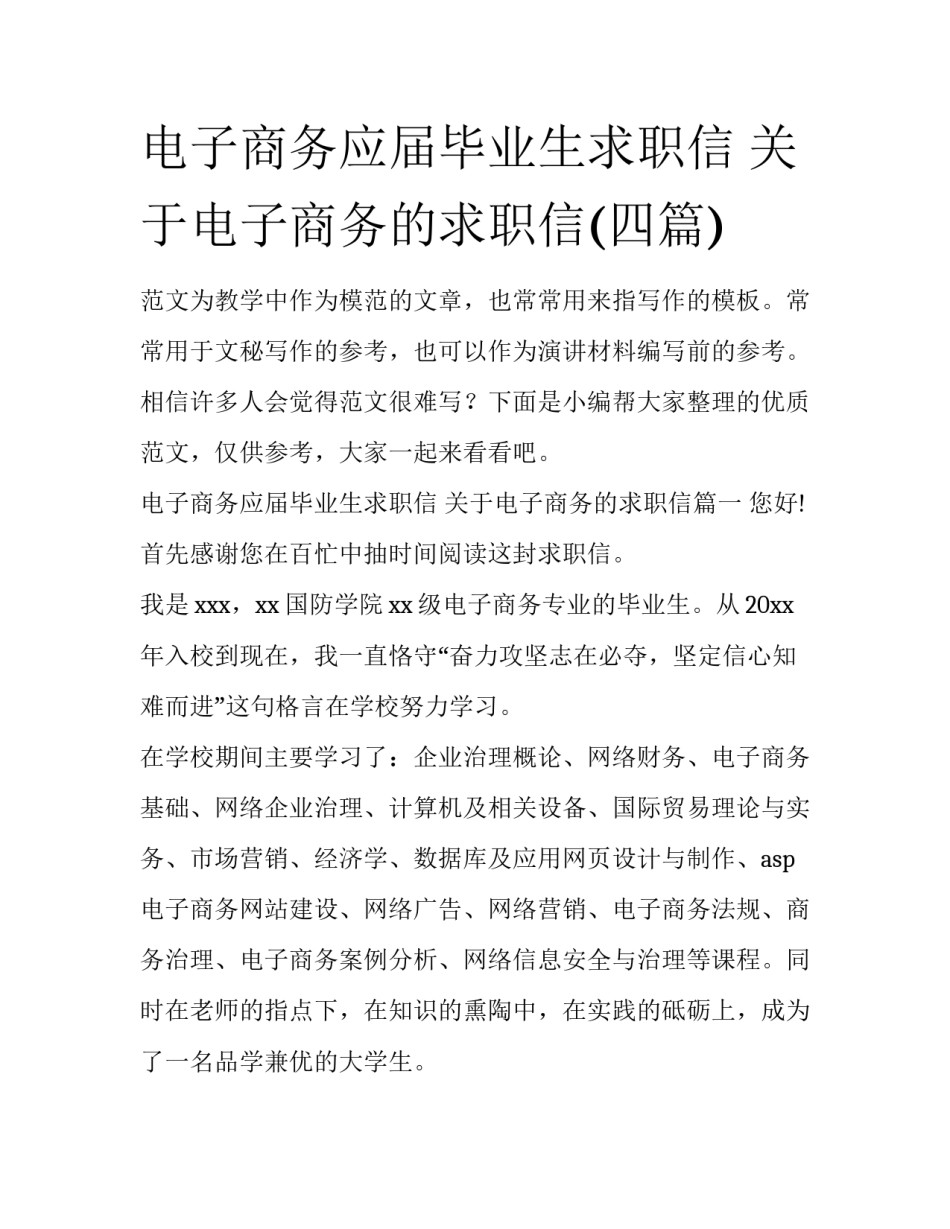 电子商务应届毕业生求职信 关于电子商务的求职信(四篇)

范文为教学中作为模范的文章，也常常用来指写作的模板。常常用于文秘写作的参考，也可以作为演讲材料编写前的参考。相信许多人会觉得范文很难写？下面是小编帮大家整理的优质范文，仅供参考，大家一起来看看吧。

电子商务应届毕业生求职信 关于电子商务的求职信篇一 您好!

首先感谢您在百忙中抽时间阅读这封求职信。

我是 xxx，xx 国防学院 xx 级电子商务专业的毕业生。从 20xx 年入校到现在，我一直恪守“奋力攻坚志在必夺，坚定信心知难而进”这句格言在学校努力学习。

在学校期间主要学习了：企业治理概论、网络财务、电子商务基础、网络企业治理、计算机及相关设备、国际贸易理论与实务、市场营销、经济学、数据库及应用网页设计与制作、asp 电子商务网站建设、网络广告、网络营销、电子商务法规、商务治理、电子商务案例分析、网络信息安全与治理等课程。同时在老师的指点下，在知识的熏陶中，在实践的砥砺上，成为了一名品学兼优的大学生。